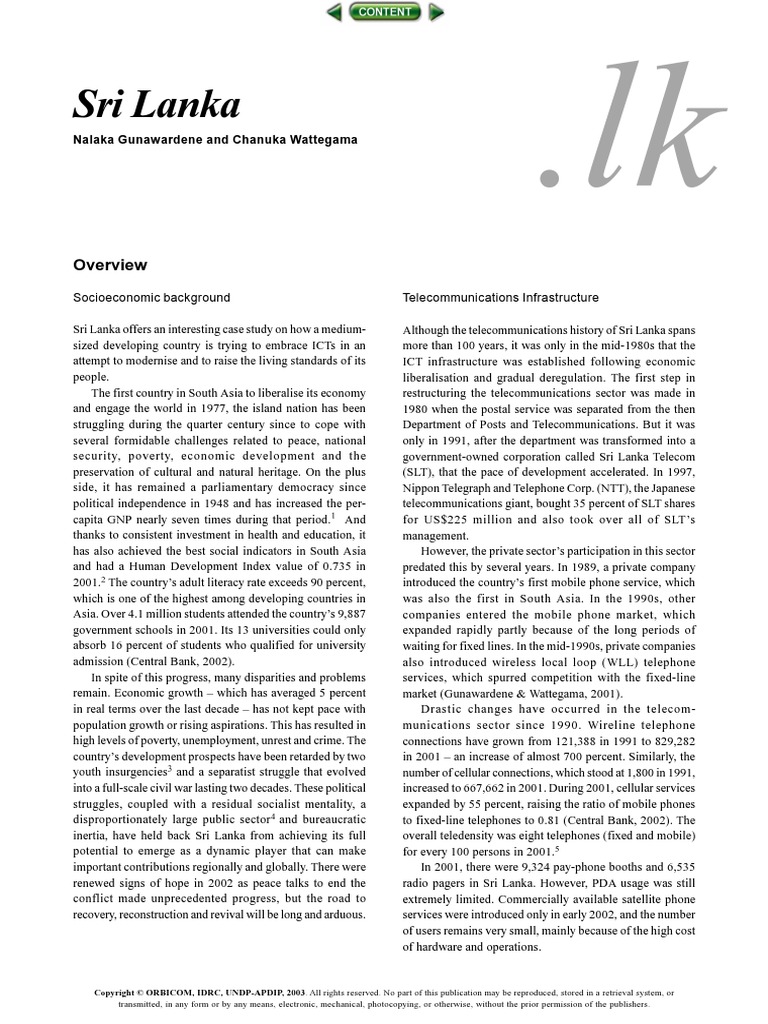 CONTENT

Sri Lanka

Nalaka Gunawardene and Chanuka Wattegama

.lk

Overview

Socioeconomic background

Sri Lanka offers an interesting case study on how a medium-sized developing country is trying to embrace ICTs in an attempt to modernise and to raise the living standards of its people.

The first country in South Asia to liberalise its economy and engage the world in 1977, the island nation has been struggling during the quarter century since to cope with several formidable challenges related to peace, national security, poverty, economic development and the preservation of cultural and natural heritage. On the plus side, it has remained a parliamentary democracy since political independence in 1948 and has increased the per-capita GNP nearly seven times during that period.$^1$ And thanks to consistent investment in health and education, it has also achieved the best social indicators in South Asia and had a Human Development Index value of 0.735 in 2001.$^2$ The country's adult literacy rate exceeds 90 percent, which is one of the highest among developing countries in Asia. Over 4.1 million students attended the country's 9,887 government schools in 2001. Its 13 universities could only absorb 16 percent of students who qualified for university admission (Central Bank, 2002).

In spite of this progress, many disparities and problems remain. Economic growth – which has averaged 5 percent in real terms over the last decade – has not kept pace with population growth or rising aspirations. This has resulted in high levels of poverty, unemployment, unrest and crime. The country's development prospects have been retarded by two youth insurgencies$^3$ and a separatist struggle that evolved into a full-scale civil war lasting two decades. These political struggles, coupled with a residual socialist mentality, a disproportionately large public sector$^4$ and bureaucratic inertia, have held back Sri Lanka from achieving its full potential to emerge as a dynamic player that can make important contributions regionally and globally. There were renewed signs of hope in 2002 as peace talks to end the conflict made unprecedented progress, but the road to recovery, reconstruction and revival will be long and arduous.

Telecommunications Infrastructure

Although the telecommunications history of Sri Lanka spans more than 100 years, it was only in the mid-1980s that the ICT infrastructure was established following economic liberalisation and gradual deregulation. The first step in restructuring the telecommunications sector was made in 1980 when the postal service was separated from the then Department of Posts and Telecommunications. But it was only in 1991, after the department was transformed into a government-owned corporation called Sri Lanka Telecom (SLT), that the pace of development accelerated. In 1997, Nippon Telegraph and Telephone Corp. (NTT), the Japanese telecommunications giant, bought 35 percent of SLT shares for US$225 million and also took over all of SLT's management.

However, the private sector's participation in this sector predated this by several years. In 1989, a private company introduced the country's first mobile phone service, which was also the first in South Asia. In the 1990s, other companies entered the mobile phone market, which expanded rapidly partly because of the long periods of waiting for fixed lines. In the mid-1990s, private companies also introduced wireless local loop (WLL) telephone services, which spurred competition with the fixed-line market (Gunawardene & Wattegama, 2001).

Drastic changes have occurred in the telecommunications sector since 1990. Wireline telephone connections have grown from 121,388 in 1991 to 829,282 in 2001 – an increase of almost 700 percent. Similarly, the number of cellular connections, which stood at 1,800 in 1991, increased to 667,662 in 2001. During 2001, cellular services expanded by 55 percent, raising the ratio of mobile phones to fixed-line telephones to 0.81 (Central Bank, 2002). The overall teledensity was eight telephones (fixed and mobile) for every 100 persons in 2001.$^5$

In 2001, there were 9,324 pay-phone booths and 6,535 radio pagers in Sri Lanka. However, PDA usage was still extremely limited. Commercially available satellite phone services were introduced only in early 2002, and the number of users remains very small, mainly because of the high cost of hardware and operations.

Copyright © ORBICOM, IDRC, UNDP-APDIP, 2003. All rights reserved. No part of this publication may be reproduced, stored in a retrieval system, or transmitted, in any form or by any means, electronic, mechanical, photocopying, or otherwise, without the prior permission of the publishers.